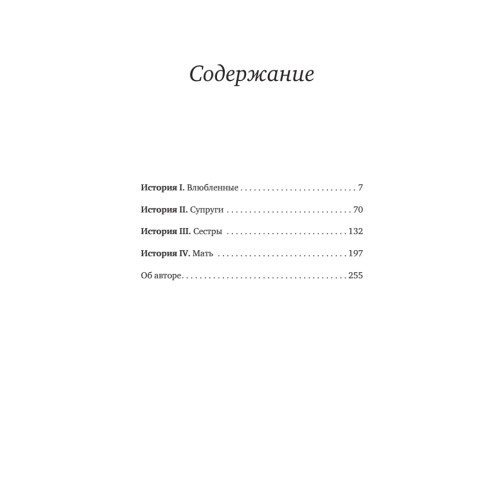 Содержание

История I. Влюбленные 7

История II. Супруги 70

История III. Сестры 132

История IV. Мать 197

Об авторе 255